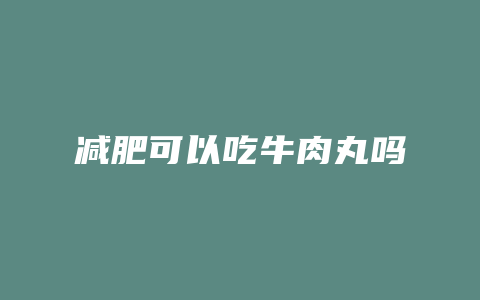 减肥可以吃牛肉丸吗